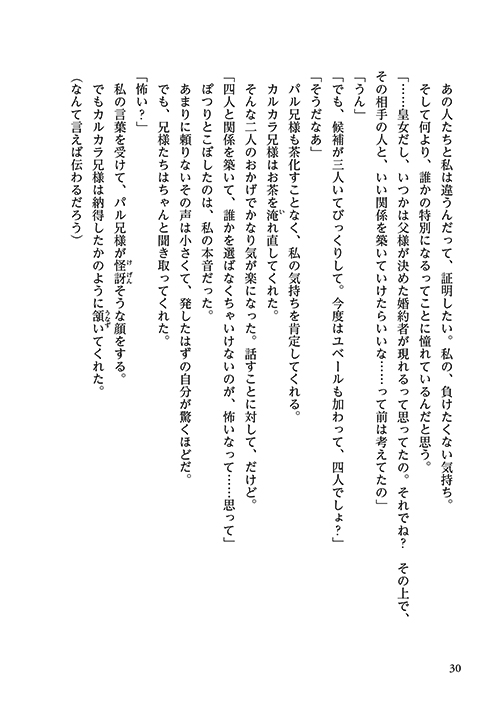 あの人たちと私は違うんだって、証明したい。私の、負けたくない気持ち。
そして何より、誰かの特別になるってことに憧れているんだと思う。
「……皇女だし、いつかは父様が決めた婚約者が現れるって思ってたの。それでね？　その上で、その相手の人と、いい関係を築いていけたらいいな……って前は考えてたの」
「うん」
「でも、候補が三人いてびっくりして。今度はユベールも加わって、四人でしょ？」
「そうだなあ」
パル兄様も茶化すことなく、私の気持ちを肯定してくれる。
カルカラ兄様はお茶を淹れ直してくれた。
そんな二人のおかげでかなり気が楽になった。話すことに対して、だけど。
「四人と関係を築いて、誰かを選ばなくちゃいけないのが、怖いなって……思って」
ぽつりとこぼしたのは、私の本音だった。
あまりに頼りないその声は小さくて、発したはずの自分が驚くほどだ。
でも、兄様たちはちゃんと聞き取ってくれた。
「怖い？」
私の言葉を受けて、パル兄様が怪訝そうな顔をする。
でもカルカラ兄様は納得したかのように頷いてくれた。
（なんて言えば伝わるだろう）

30